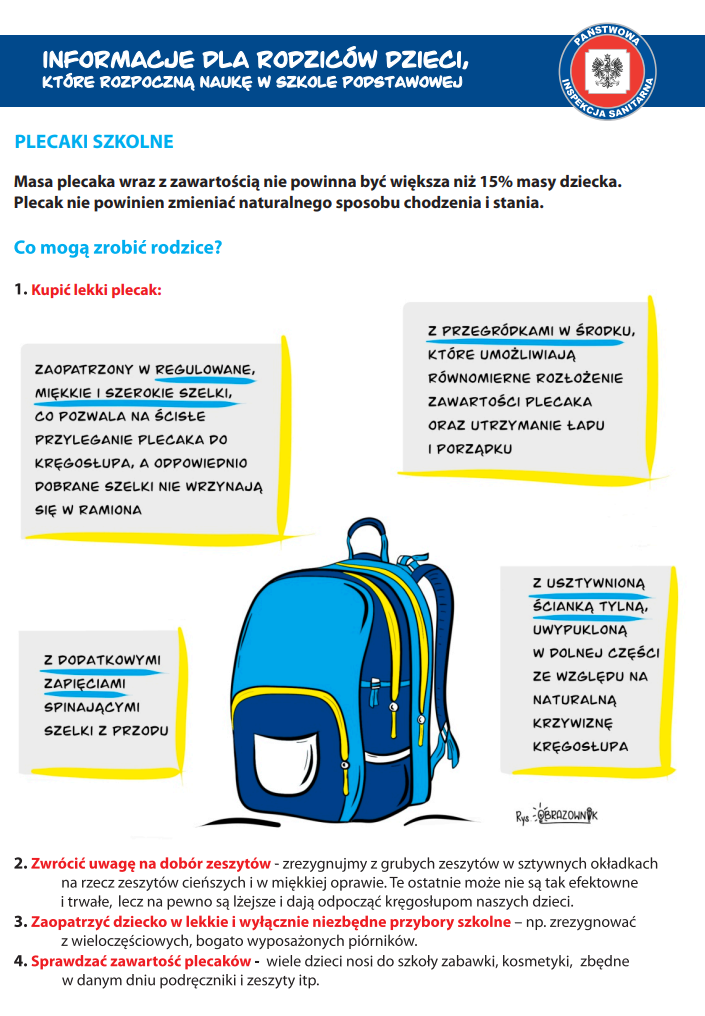 INFORMACJE DLA RODZICÓW DZIECI, KTÓRE ROZPOCZNĄ NAUKĘ W SZKOLE PODSTAWOWEJ

PAŃSTWOWA INSPEKCJA SANITARNA

PLECAKI SZKOLNE

Masa plecaka wraz z zawartością nie powinna być większa niż 15% masy dziecka. Plecak nie powinien zmieniać naturalnego sposobu chodzenia i stania.

Co mogą zrobić rodzice?

1. Kupić lekki plecak:

ZAOPATRZONY W REGULOWANE, MIĘKKIE I SZEROKIE SZELKI, CO POZWALA NA ŚCISŁE PRZYLEGANIE PLECAKA DO KRĘGOSŁUPA, A ODPOWIEDNIO DOBRANE SZELKI NIE WRZYNAJĄ SIĘ W RAMIONA

Z PRZEGRÓDKAMI W ŚRODKU, KTÓRE UMOŻLIWIAJĄ RÓWNOMIERNE ROZŁOŻENIE ZAWARTOŚCI PLECAKA ORAZ UTRZYMANIE ŁADU I PORZĄDKU

Z DODATKOWYMI ZAPIĘCIAMI SPINAJĄCYMI SZELKI Z PRZODU

Z USZTYWNIONĄ ŚCIANKĄ TYLNĄ, UWYPUKLONĄ W DOLNEJ CZĘŚCI ZE WZGLĘDU NA NATURALNĄ KRZYWIZNĘ KRĘGOSŁUPA

Rys. OBRAZOWNIK

2. Zwrócić uwagę na dobór zeszytów - zrezygnujmy z grubych zeszytów w sztywnych okładkach na rzecz zeszytów cieńszych i w miękkiej oprawie. Te ostatnie może nie są tak efektowne i trwałe, lecz na pewno są lżejsze i dają odpocząć kręgosłupom naszych dzieci.
3. Zaopatrzyć dziecko w lekkie i wyłącznie niezbędne przybory szkolne – np. zrezygnować z wieloczęściowych, bogato wyposażonych piórników.
4. Sprawdzać zawartość plecaków - wiele dzieci nosi do szkoły zabawki, kosmetyki, zbędne w danym dniu podręczniki i zeszyty itp.